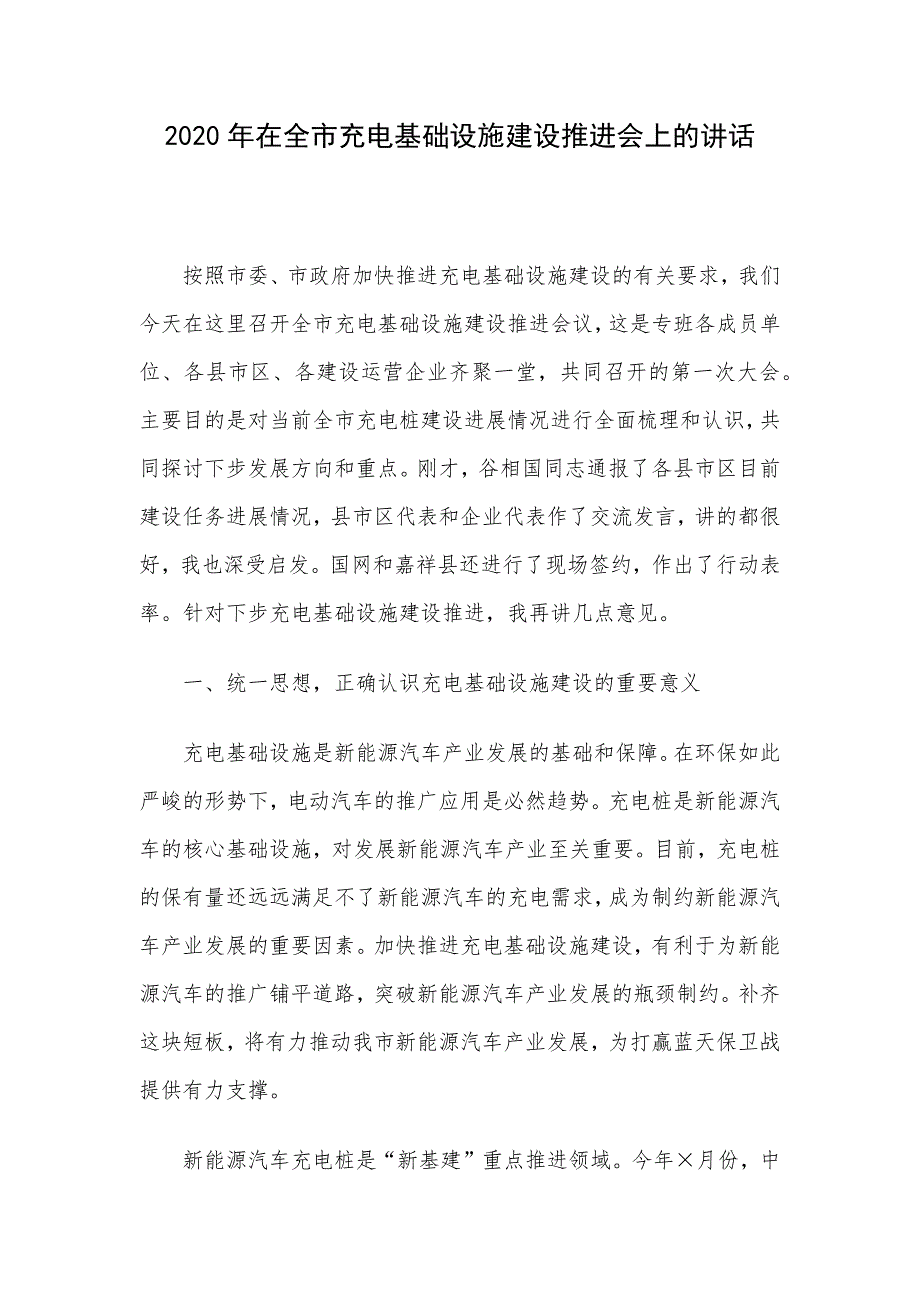 2020 年在全市充电基础设施建设推进会上的讲话

按照市委、市政府加快推进充电基础设施建设的有关要求，我们今天在这里召开全市充电基础设施建设推进会议，这是专班各成员单位、各县市区、各建设运营企业齐聚一堂，共同召开的第一次大会。主要目的是对当前全市充电桩建设进展情况进行全面梳理和认识，共同探讨下步发展方向和重点。刚才，谷相国同志通报了各县市区目前建设任务进展情况，县市区代表和企业代表作了交流发言，讲的都很好，我也深受启发。国网和嘉祥县还进行了现场签约，作出了行动表率。针对下步充电基础设施建设推进，我再讲几点意见。

一、统一思想，正确认识充电基础设施建设的重要意义

充电基础设施是新能源汽车产业发展的基础和保障。在环保如此严峻的形势下，电动汽车的推广应用是必然趋势。充电桩是新能源汽车的核心基础设施，对发展新能源汽车产业至关重要。目前，充电桩的保有量还远远满足不了新能源汽车的充电需求，成为制约新能源汽车产业发展的重要因素。加快推进充电基础设施建设，有利于为新能源汽车的推广铺平道路，突破新能源汽车产业发展的瓶颈制约。补齐这块短板，将有力推动我市新能源汽车产业发展，为打赢蓝天保卫战提供有力支撑。

新能源汽车充电桩是“新基建”重点推进领域。今年×月份，中